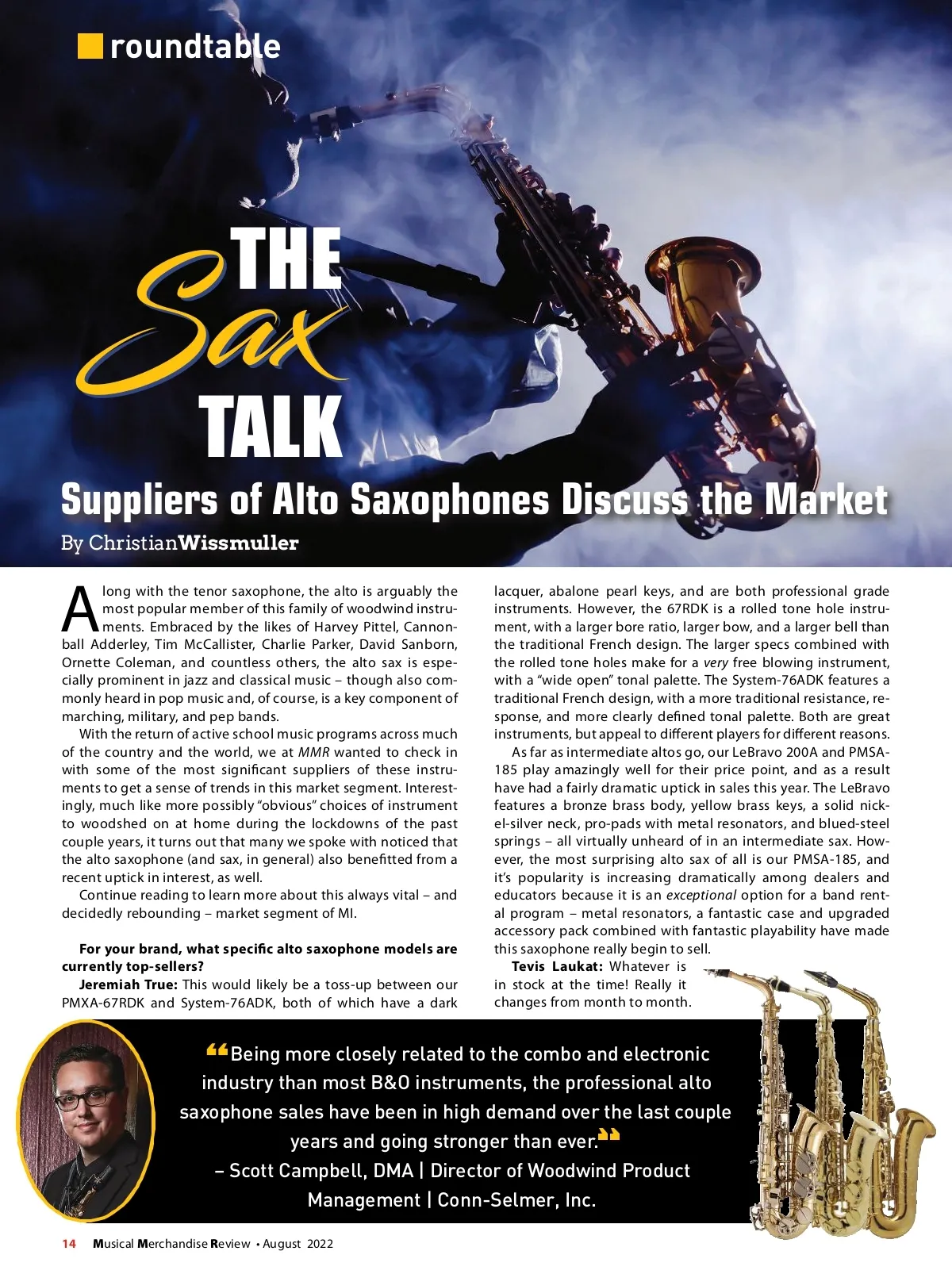 roundtable

THE Sax TALK

Suppliers of Alto Saxophones Discuss the Market

By Christian Wissmuller

Along with the tenor saxophone, the alto is arguably the most popular member of this family of woodwind instruments. Embraced by the likes of Harvey Pittel, Cannonball Adderley, Tim McCallister, Charlie Parker, David Sanborn, Ornette Coleman, and countless others, the alto sax is especially prominent in jazz and classical music – though also commonly heard in pop music and, of course, is a key component of marching, military, and pep bands.

With the return of active school music programs across much of the country and the world, we at MMR wanted to check in with some of the most significant suppliers of these instruments to get a sense of trends in this market segment. Interestingly, much like more possibly "obvious" choices of instrument to woodshed on at home during the lockdowns of the past couple years, it turns out that many we spoke with noticed that the alto saxophone (and sax, in general) also benefitted from a recent uptick in interest, as well.

Continue reading to learn more about this always vital – and decidedly rebounding – market segment of MI.

For your brand, what specific alto saxophone models are currently top-sellers?

Jeremiah True: This would likely be a toss-up between our PMXA-67RDK and System-76ADK, both of which have a dark lacquer, abalone pearl keys, and are both professional grade instruments. However, the 67RDK is a rolled tone hole instrument, with a larger bore ratio, larger bow, and a larger bell than the traditional French design. The larger specs combined with the rolled tone holes make for a very free blowing instrument, with a "wide open" tonal palette. The System-76ADK features a traditional French design, with a more traditional resistance, response, and more clearly defined tonal palette. Both are great instruments, but appeal to different players for different reasons.

As far as intermediate altos go, our LeBravo 200A and PMSA-185 play amazingly well for their price point, and as a result have had a fairly dramatic uptick in sales this year. The LeBravo features a bronze brass body, yellow brass keys, a solid nickel-silver neck, pro-pads with metal resonators, and blued-steel springs – all virtually unheard of in an intermediate sax. However, the most surprising alto sax of all is our PMSA-185, and it's popularity is increasing dramatically among dealers and educators because it is an exceptional option for a band rental program – metal resonators, a fantastic case and upgraded accessory pack combined with fantastic playability have made this saxophone really begin to sell.

Tevis Laukat: Whatever is in stock at the time! Really it changes from month to month.

"Being more closely related to the combo and electronic industry than most B&O instruments, the professional alto saxophone sales have been in high demand over the last couple years and going stronger than ever."
– Scott Campbell, DMA | Director of Woodwind Product Management | Conn-Selmer, Inc.

14 Musical Merchandise Review • August 2022